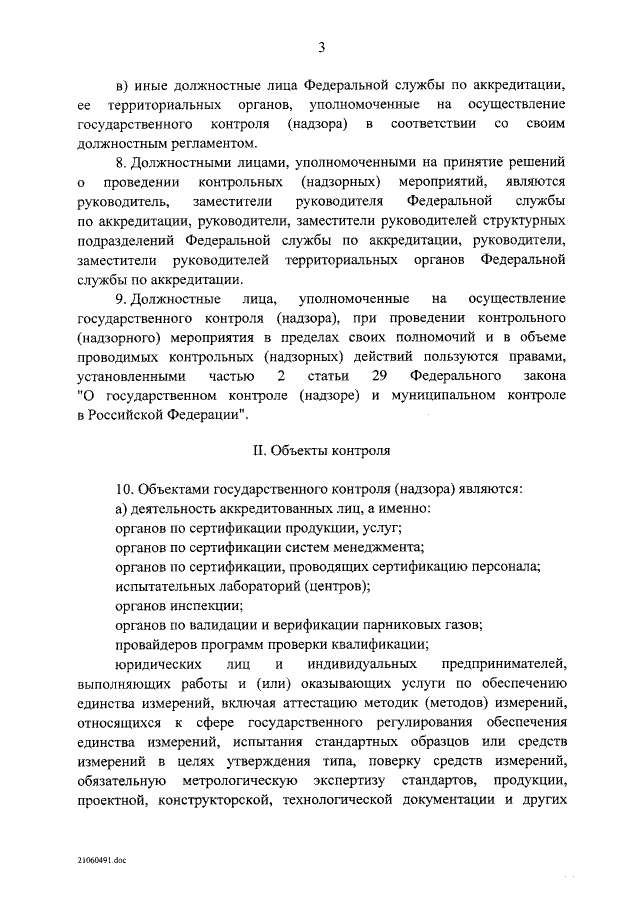 3

в) иные должностные лица Федеральной службы по аккредитации, ее территориальных органов, уполномоченные на осуществление государственного контроля (надзора) в соответствии со своим должностным регламентом.

8. Должностными лицами, уполномоченными на принятие решений о проведении контрольных (надзорных) мероприятий, являются руководитель, заместители руководителя Федеральной службы по аккредитации, руководители, заместители руководителей структурных подразделений Федеральной службы по аккредитации, руководители, заместители руководителей территориальных органов Федеральной службы по аккредитации.

9. Должностные лица, уполномоченные на осуществление государственного контроля (надзора), при проведении контрольного (надзорного) мероприятия в пределах своих полномочий и в объеме проводимых контрольных (надзорных) действий пользуются правами, установленными частью 2 статьи 29 Федерального закона "О государственном контроле (надзоре) и муниципальном контроле в Российской Федерации".

II. Объекты контроля

10. Объектами государственного контроля (надзора) являются:

а) деятельность аккредитованных лиц, а именно:

органов по сертификации продукции, услуг;

органов по сертификации систем менеджмента;

органов по сертификации, проводящих сертификацию персонала;

испытательных лабораторий (центров);

органов инспекции;

органов по валидации и верификации парниковых газов;

провайдеров программ проверки квалификации;

юридических лиц и индивидуальных предпринимателей, выполняющих работы и (или) оказывающих услуги по обеспечению единства измерений, включая аттестацию методик (методов) измерений, относящихся к сфере государственного регулирования обеспечения единства измерений, испытания стандартных образцов или средств измерений в целях утверждения типа, поверку средств измерений, обязательную метрологическую экспертизу стандартов, продукции, проектной, конструкторской, технологической документации и других

21060491.doc